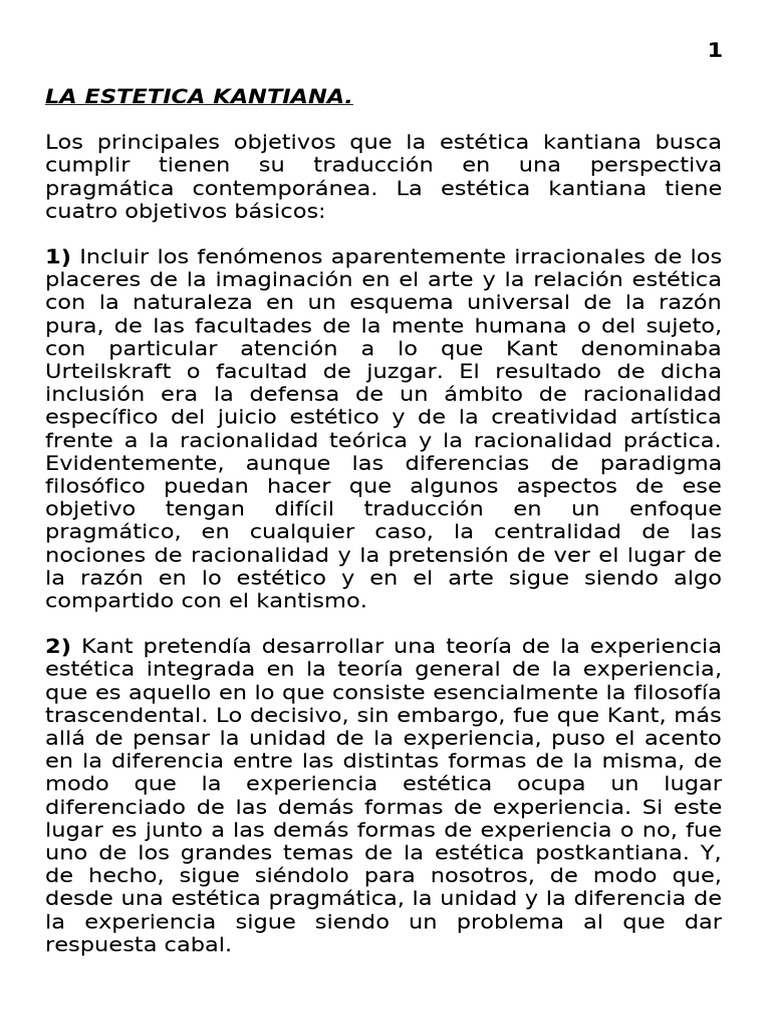 1

LA ESTETICA KANTIANA.

Los principales objetivos que la estética kantiana busca cumplir tienen su traducción en una perspectiva pragmática contemporánea. La estética kantiana tiene cuatro objetivos básicos:

1) Incluir los fenómenos aparentemente irracionales de los placeres de la imaginación en el arte y la relación estética con la naturaleza en un esquema universal de la razón pura, de las facultades de la mente humana o del sujeto, con particular atención a lo que Kant denominaba Urteilskraft o facultad de juzgar. El resultado de dicha inclusión era la defensa de un ámbito de racionalidad específico del juicio estético y de la creatividad artística frente a la racionalidad teórica y la racionalidad práctica. Evidentemente, aunque las diferencias de paradigma filosófico puedan hacer que algunos aspectos de ese objetivo tengan difícil traducción en un enfoque pragmático, en cualquier caso, la centralidad de las nociones de racionalidad y la pretensión de ver el lugar de la razón en lo estético y en el arte sigue siendo algo compartido con el kantismo.

2) Kant pretendía desarrollar una teoría de la experiencia estética integrada en la teoría general de la experiencia, que es aquello en lo que consiste esencialmente la filosofía trascendental. Lo decisivo, sin embargo, fue que Kant, más allá de pensar la unidad de la experiencia, puso el acento en la diferencia entre las distintas formas de la misma, de modo que la experiencia estética ocupa un lugar diferenciado de las demás formas de experiencia. Si este lugar es junto a las demás formas de experiencia o no, fue uno de los grandes temas de la estética postkantiana. Y, de hecho, sigue siéndolo para nosotros, de modo que, desde una estética pragmática, la unidad y la diferencia de la experiencia sigue siendo un problema al que dar respuesta cabal.